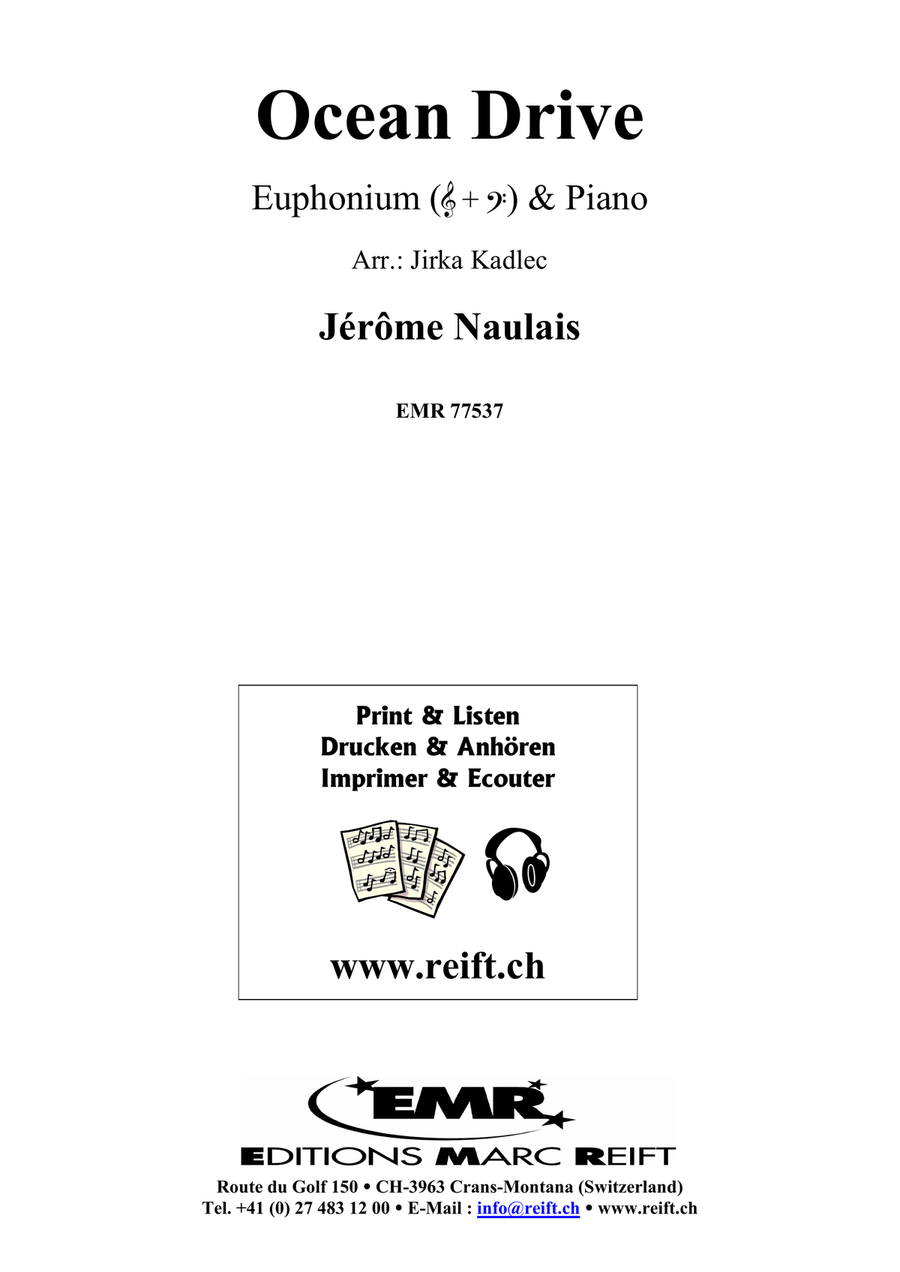 Ocean Drive

Euphonium (𝄞 + 𝄢) & Piano

Arr.: Jirka Kadlec

Jérôme Naulais

EMR 77537

Print & Listen
Drucken & Anhören
Imprimer & Ecouter

www.reift.ch

EMR

EDITIONS MARC REIFT

Route du Golf 150 • CH-3963 Crans-Montana (Switzerland)
Tel. +41 (0) 27 483 12 00 • E-Mail : info@reift.ch • www.reift.ch